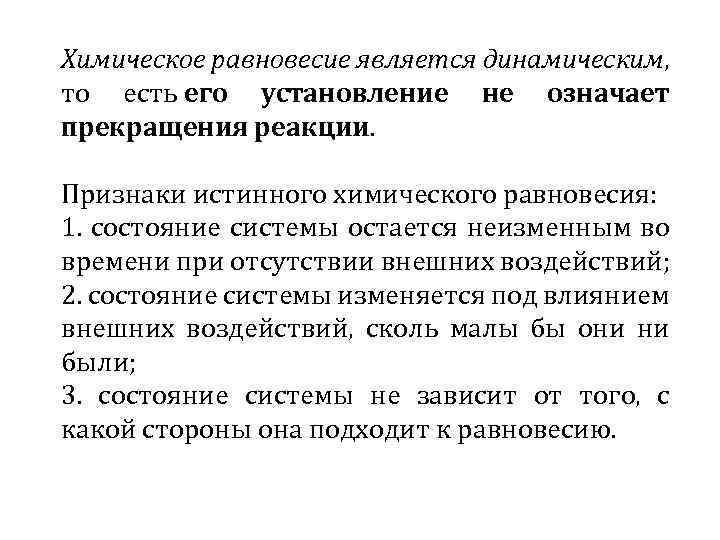 Химическое равновесие является динамическим, то есть его установление не означает прекращения реакции.

Признаки истинного химического равновесия:
1. состояние системы остается неизменным во времени при отсутствии внешних воздействий;
2. состояние системы изменяется под влиянием внешних воздействий, сколь малы бы они ни были;
3. состояние системы не зависит от того, с какой стороны она подходит к равновесию.